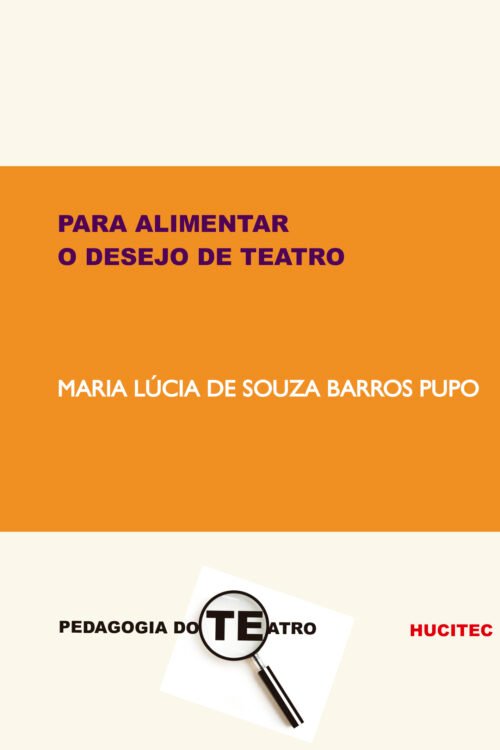 PARA ALIMENTAR
O DESEJO DE TEATRO

MARIA LÚCIA DE SOUZA BARROS PUPO

PEDAGOGIA DO TEATRO

HUCITEC